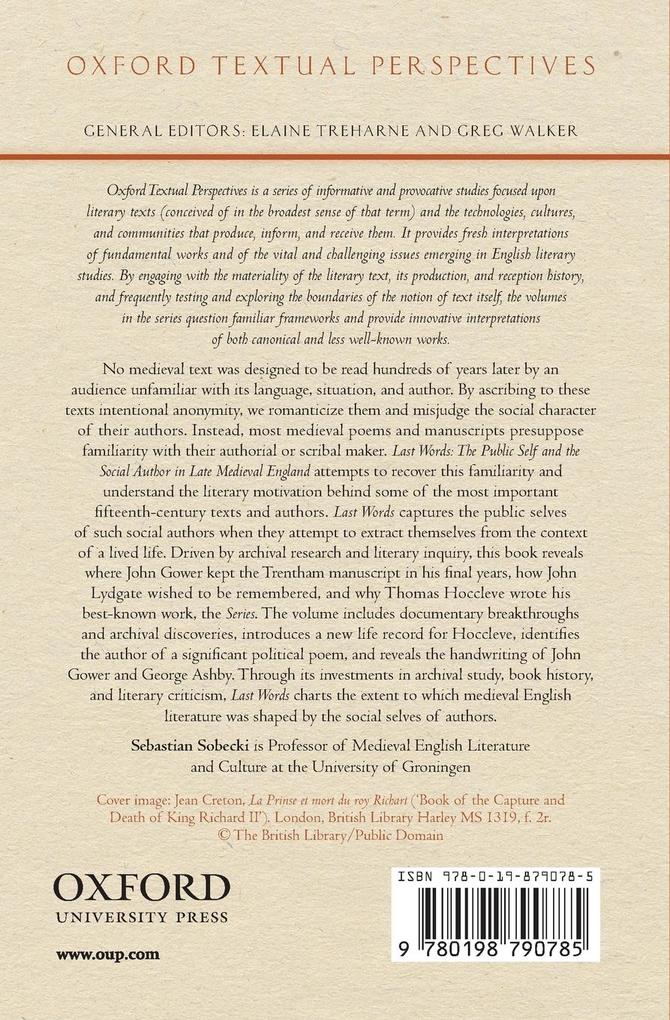 OXFORD TEXTUAL PERSPECTIVES

GENERAL EDITORS: ELAINE TREHARNE AND GREG WALKER

Oxford Textual Perspectives is a series of informative and provocative studies focused upon literary texts (conceived of in the broadest sense of that term) and the technologies, cultures, and communities that produce, inform, and receive them. It provides fresh interpretations of fundamental works and of the vital and challenging issues emerging in English literary studies. By engaging with the materiality of the literary text, its production, and reception history, and frequently testing and exploring the boundaries of the notion of text itself, the volumes in the series question familiar frameworks and provide innovative interpretations of both canonical and less well-known works.

No medieval text was designed to be read hundreds of years later by an audience unfamiliar with its language, situation, and author. By ascribing to these texts intentional anonymity, we romanticize them and misjudge the social character of their authors. Instead, most medieval poems and manuscripts presuppose familiarity with their authorial or scribal maker. Last Words: The Public Self and the Social Author in Late Medieval England attempts to recover this familiarity and understand the literary motivation behind some of the most important fifteenth-century texts and authors. Last Words captures the public selves of such social authors when they attempt to extract themselves from the context of a lived life. Driven by archival research and literary inquiry, this book reveals where John Gower kept the Trentham manuscript in his final years, how John Lydgate wished to be remembered, and why Thomas Hoccleve wrote his best-known work, the Series. The volume includes documentary breakthroughs and archival discoveries, introduces a new life record for Hoccleve, identifies the author of a significant political poem, and reveals the handwriting of John Gower and George Ashby. Through its investments in archival study, book history, and literary criticism, Last Words charts the extent to which medieval English literature was shaped by the social selves of authors.

Sebastian Sobecki is Professor of Medieval English Literature and Culture at the University of Groningen

Cover image: Jean Creton, La Prinse et mort du roy Richart ('Book of the Capture and Death of King Richard II'). London, British Library Harley MS 1319, f. 2r. © The British Library/Public Domain

OXFORD
UNIVERSITY PRESS

www.oup.com

ISBN 978-0-19-879078-5

9 780198 790785